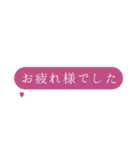 お疲れ様でした